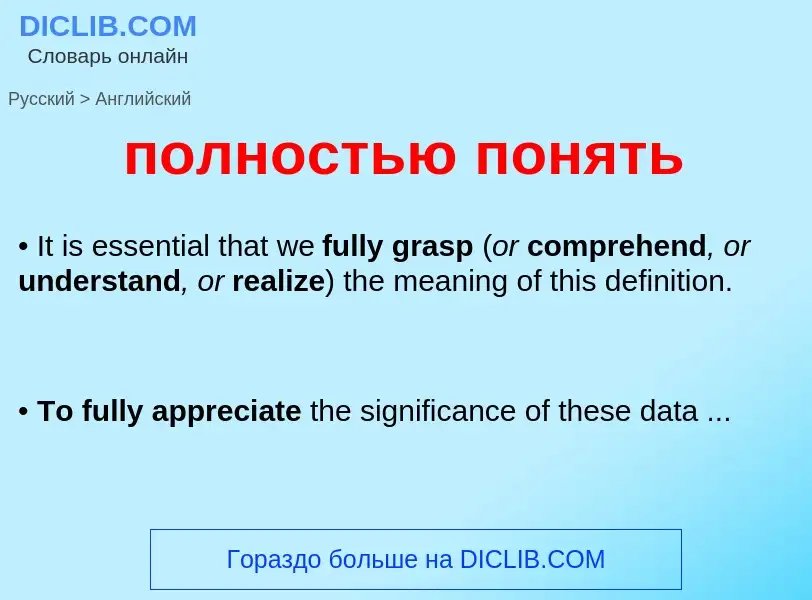 DICLIB.COM
Словарь онлайн

Русский > Английский

полностью понять

• It is essential that we fully grasp (or comprehend, or understand, or realize) the meaning of this definition.

• To fully appreciate the significance of these data ...

Гораздо больше на DICLIB.COM